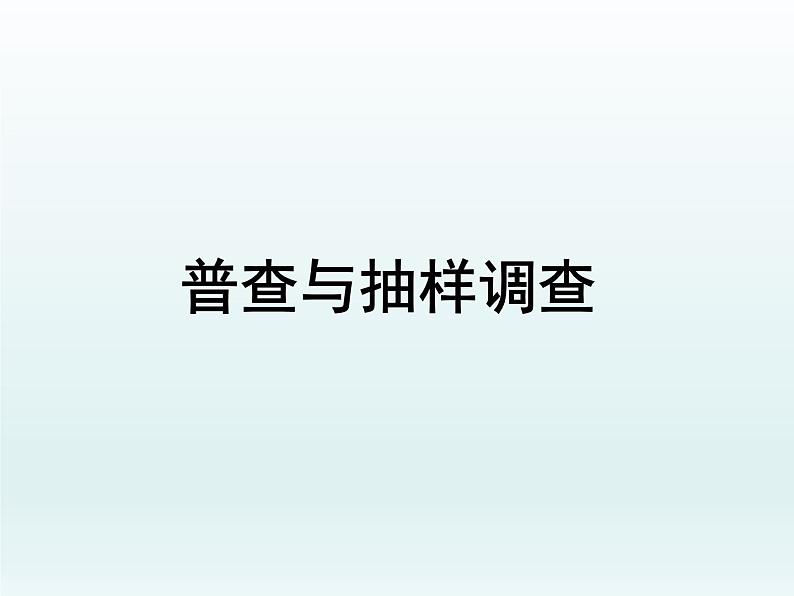 普查与抽样调查